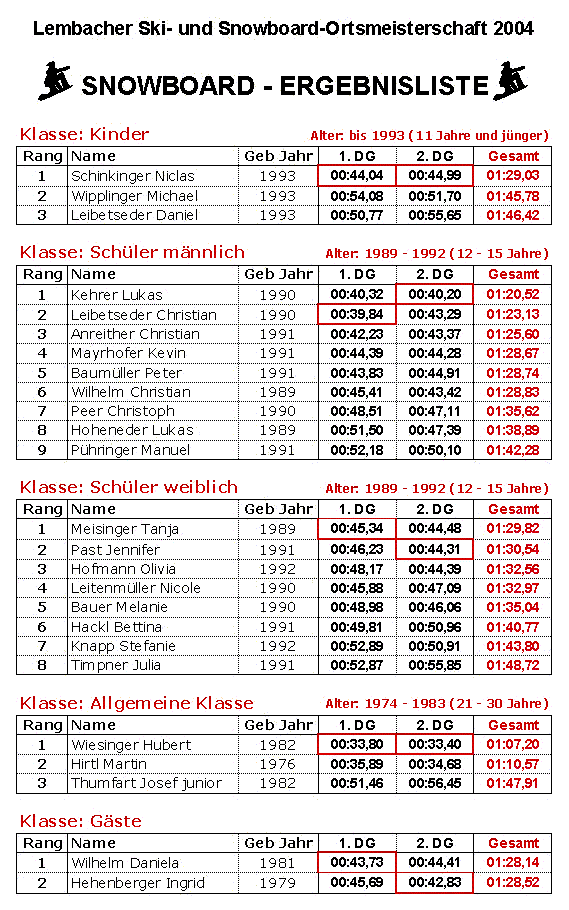 Lembacher Ski- und Snowboard-Ortsmeisterschaft 2004

SNOWBOARD - ERGEBNISLISTE

Klasse: Kinder

Alter: bis 1993 (11 Jahre und jünger)

| Rang | Name | Geb Jahr | 1. DG | 2. DG | Gesamt |
|---|---|---|---|---|---|
| 1 | Schinkinger Niclas | 1993 | 00:44,04 | 00:44,99 | 01:29,03 |
| 2 | Wipplinger Michael | 1993 | 00:54,08 | 00:51,70 | 01:45,78 |
| 3 | Leibetseder Daniel | 1993 | 00:50,77 | 00:55,65 | 01:46,42 |

Klasse: Schüler männlich

Alter: 1989 - 1992 (12 - 15 Jahre)

| Rang | Name | Geb Jahr | 1. DG | 2. DG | Gesamt |
|---|---|---|---|---|---|
| 1 | Kehrer Lukas | 1990 | 00:40,32 | 00:40,20 | 01:20,52 |
| 2 | Leibetseder Christian | 1990 | 00:39,84 | 00:43,29 | 01:23,13 |
| 3 | Anreither Christian | 1991 | 00:42,23 | 00:43,37 | 01:25,60 |
| 4 | Mayrhofer Kevin | 1991 | 00:44,39 | 00:44,28 | 01:28,67 |
| 5 | Baumüller Peter | 1991 | 00:43,83 | 00:44,91 | 01:28,74 |
| 6 | Wilhelm Christian | 1989 | 00:45,41 | 00:43,42 | 01:28,83 |
| 7 | Peer Christoph | 1990 | 00:48,51 | 00:47,11 | 01:35,62 |
| 8 | Hoheneder Lukas | 1989 | 00:51,50 | 00:47,39 | 01:38,89 |
| 9 | Pühringer Manuel | 1991 | 00:52,18 | 00:50,10 | 01:42,28 |

Klasse: Schüler weiblich

Alter: 1989 - 1992 (12 - 15 Jahre)

| Rang | Name | Geb Jahr | 1. DG | 2. DG | Gesamt |
|---|---|---|---|---|---|
| 1 | Meisinger Tanja | 1989 | 00:45,34 | 00:44,48 | 01:29,82 |
| 2 | Past Jennifer | 1991 | 00:46,23 | 00:44,31 | 01:30,54 |
| 3 | Hofmann Olivia | 1992 | 00:48,17 | 00:44,39 | 01:32,56 |
| 4 | Leitenmüller Nicole | 1990 | 00:45,88 | 00:47,09 | 01:32,97 |
| 5 | Bauer Melanie | 1990 | 00:48,98 | 00:46,06 | 01:35,04 |
| 6 | Hackl Bettina | 1991 | 00:49,81 | 00:50,96 | 01:40,77 |
| 7 | Knapp Stefanie | 1992 | 00:52,89 | 00:50,91 | 01:43,80 |
| 8 | Timpner Julia | 1991 | 00:52,87 | 00:55,85 | 01:48,72 |

Klasse: Allgemeine Klasse

Alter: 1974 - 1983 (21 - 30 Jahre)

| Rang | Name | Geb Jahr | 1. DG | 2. DG | Gesamt |
|---|---|---|---|---|---|
| 1 | Wiesinger Hubert | 1982 | 00:33,80 | 00:33,40 | 01:07,20 |
| 2 | Hirtl Martin | 1976 | 00:35,89 | 00:34,68 | 01:10,57 |
| 3 | Thumfart Josef junior | 1982 | 00:51,46 | 00:56,45 | 01:47,91 |

Klasse: Gäste

| Rang | Name | Geb Jahr | 1. DG | 2. DG | Gesamt |
|---|---|---|---|---|---|
| 1 | Wilhelm Daniela | 1981 | 00:43,73 | 00:44,41 | 01:28,14 |
| 2 | Hehenberger Ingrid | 1979 | 00:45,69 | 00:42,83 | 01:28,52 |